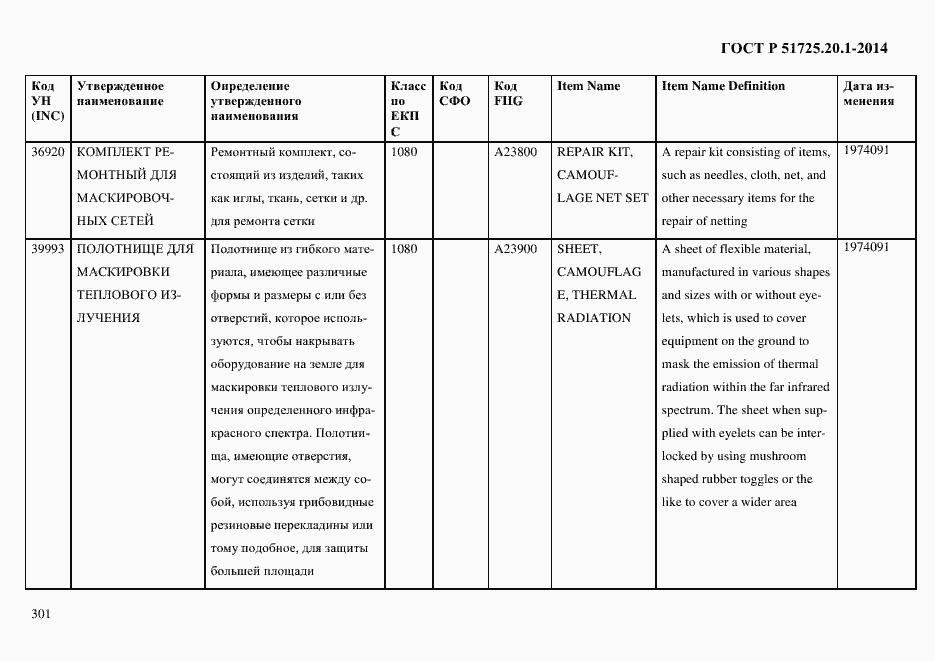 ГОСТ Р 51725.20.1-2014

| Код УН (INC) | Утвержденное наименование | Определение утвержденного наименования | Класс по ЕКПС | Код СФО | Код FIIG | Item Name | Item Name Definition | Дата изменения |
|---|---|---|---|---|---|---|---|---|
| 36920 | КОМПЛЕКТ РЕМОНТНЫЙ ДЛЯ МАСКИРОВОЧНЫХ СЕТЕЙ | Ремонтный комплект, состоящий из изделий, таких как иглы, ткань, сетки и др. для ремонта сетки | 1080 | | A23800 | REPAIR KIT, CAMOUFLAGE NET SET | A repair kit consisting of items, such as needles, cloth, net, and other necessary items for the repair of netting | 1974091 |
| 39993 | ПОЛОТНИЩЕ ДЛЯ МАСКИРОВКИ ТЕПЛОВОГО ИЗЛУЧЕНИЯ | Полотнище из гибкого материала, имеющее различные формы и размеры с или без отверстий, которое используются, чтобы накрывать оборудование на земле для маскировки теплового излучения определенного инфракрасного спектра. Полотнища, имеющие отверстия, могут соединятся между собой, используя грибовидные резиновые перекладины или тому подобное, для защиты большей площади | 1080 | | A23900 | SHEET, CAMOUFLAGE, THERMAL RADIATION | A sheet of flexible material, manufactured in various shapes and sizes with or without eyelets, which is used to cover equipment on the ground to mask the emission of thermal radiation within the far infrared spectrum. The sheet when supplied with eyelets can be interlocked by using mushroom shaped rubber toggles or the like to cover a wider area | 1974091 |

301